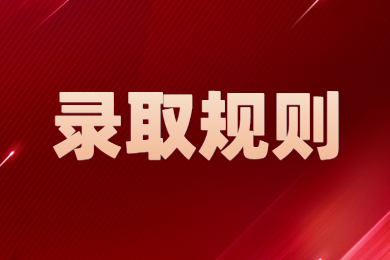 录取规则